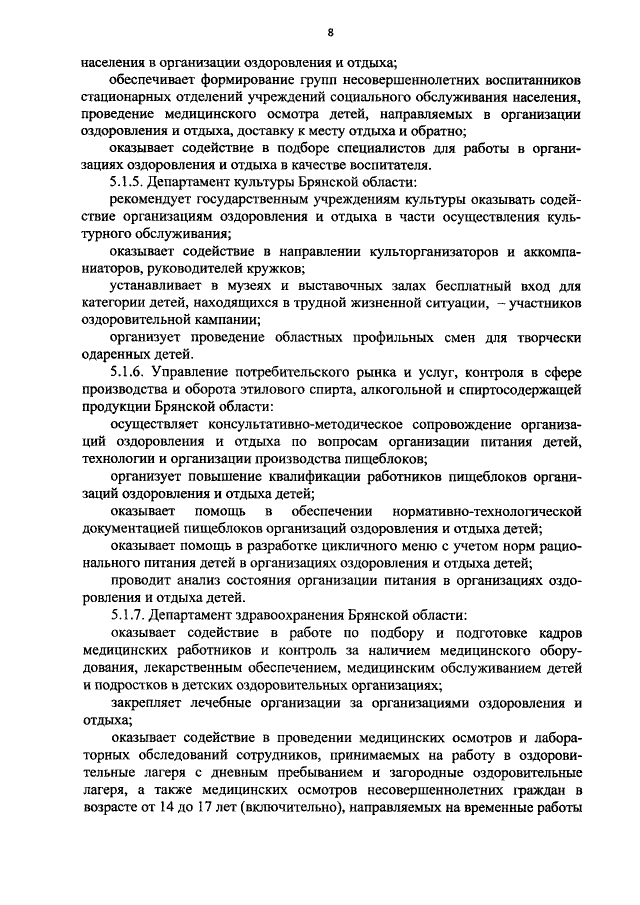 8

населения в организации оздоровления и отдыха;

обеспечивает формирование групп несовершеннолетних воспитанников стационарных отделений учреждений социального обслуживания населения, проведение медицинского осмотра детей, направляемых в организации оздоровления и отдыха, доставку к месту отдыха и обратно;

оказывает содействие в подборе специалистов для работы в организациях оздоровления и отдыха в качестве воспитателя.

5.1.5. Департамент культуры Брянской области:

рекомендует государственным учреждениям культуры оказывать содействие организациям оздоровления и отдыха в части осуществления культурного обслуживания;

оказывает содействие в направлении культорганизаторов и аккомпаниаторов, руководителей кружков;

устанавливает в музеях и выставочных залах бесплатный вход для категории детей, находящихся в трудной жизненной ситуации, – участников оздоровительной кампании;

организует проведение областных профильных смен для творчески одаренных детей.

5.1.6. Управление потребительского рынка и услуг, контроля в сфере производства и оборота этилового спирта, алкогольной и спиртосодержащей продукции Брянской области:

осуществляет консультативно-методическое сопровождение организаций оздоровления и отдыха по вопросам организации питания детей, технологии и организации производства пищеблоков;

организует повышение квалификации работников пищеблоков организаций оздоровления и отдыха детей;

оказывает помощь в обеспечении нормативно-технологической документацией пищеблоков организаций оздоровления и отдыха детей;

оказывает помощь в разработке цикличного меню с учетом норм рационального питания детей в организациях оздоровления и отдыха детей;

проводит анализ состояния организации питания в организациях оздоровления и отдыха детей.

5.1.7. Департамент здравоохранения Брянской области:

оказывает содействие в работе по подбору и подготовке кадров медицинских работников и контроль за наличием медицинского оборудования, лекарственным обеспечением, медицинским обслуживанием детей и подростков в детских оздоровительных организациях;

закрепляет лечебные организации за организациями оздоровления и отдыха;

оказывает содействие в проведении медицинских осмотров и лабораторных обследований сотрудников, принимаемых на работу в оздоровительные лагеря с дневным пребыванием и загородные оздоровительные лагеря, а также медицинских осмотров несовершеннолетних граждан в возрасте от 14 до 17 лет (включительно), направляемых на временные работы